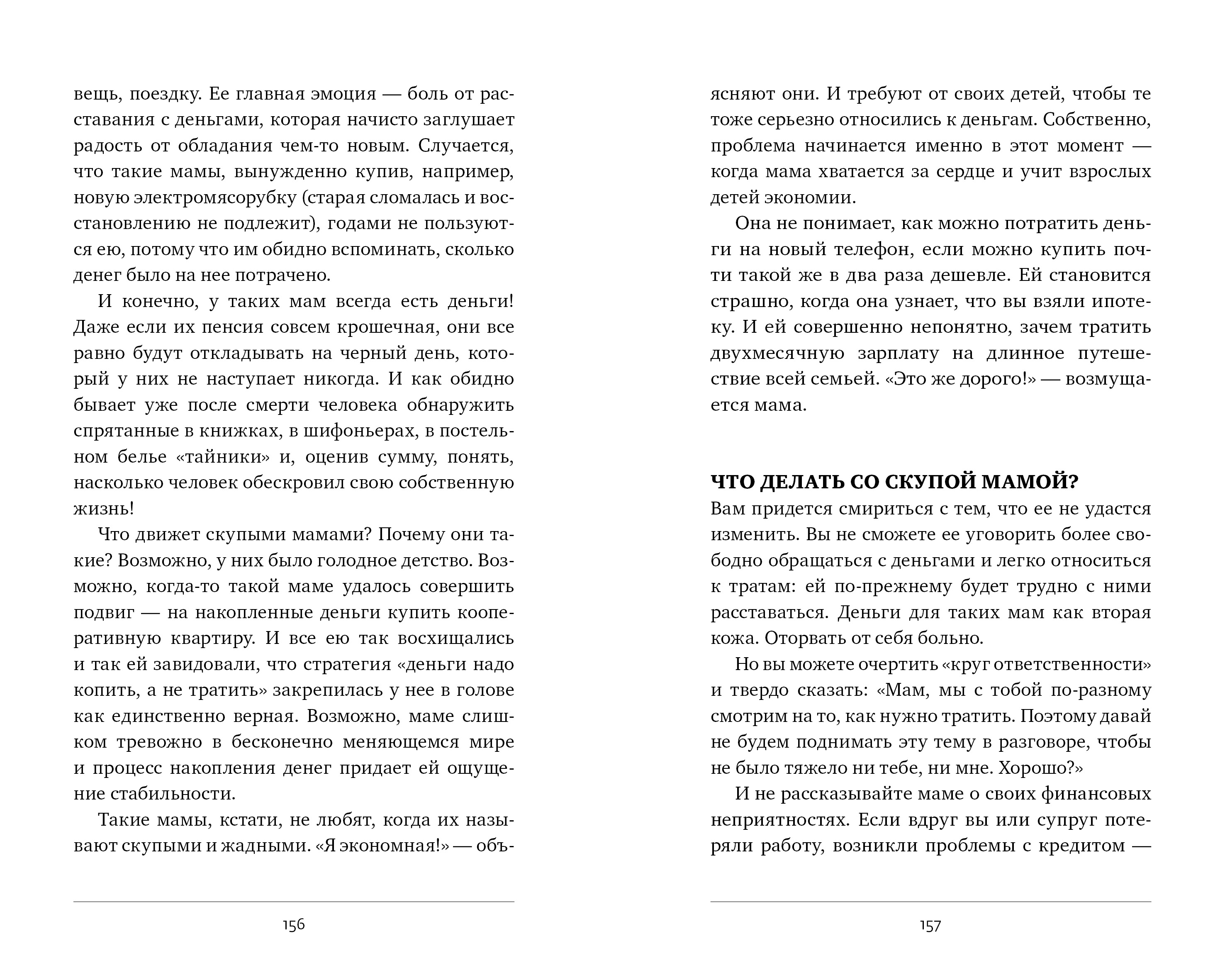 вещь, поездку. Ее главная эмоция — боль от расставания с деньгами, которая начисто заглушает радость от обладания чем-то новым. Случается, что такие мамы, вынужденно купив, например, новую электромясорубку (старая сломалась и восстановлению не подлежит), годами не пользуются ею, потому что им обидно вспоминать, сколько денег было на нее потрачено.

И конечно, у таких мам всегда есть деньги! Даже если их пенсия совсем крошечная, они все равно будут откладывать на черный день, который у них не наступает никогда. И как обидно бывает уже после смерти человека обнаружить спрятанные в книжках, в шифоньерах, в постельном белье «тайники» и, оценив сумму, понять, насколько человек обескровил свою собственную жизнь!

Что движет скупыми мамами? Почему они такие? Возможно, у них было голодное детство. Возможно, когда-то такой маме удалось совершить подвиг — на накопленные деньги купить кооперативную квартиру. И все ею так восхищались и так ей завидовали, что стратегия «деньги надо копить, а не тратить» закрепилась у нее в голове как единственно верная. Возможно, маме слишком тревожно в бесконечно меняющемся мире и процесс накопления денег придает ей ощущение стабильности.

Такие мамы, кстати, не любят, когда их называют скупыми и жадными. «Я экономная!» — объ-

156

ясняют они. И требуют от своих детей, чтобы те тоже серьезно относились к деньгам. Собственно, проблема начинается именно в этот момент — когда мама хватается за сердце и учит взрослых детей экономии.

Она не понимает, как можно потратить деньги на новый телефон, если можно купить почти такой же в два раза дешевле. Ей становится страшно, когда она узнает, что вы взяли ипотеку. И ей совершенно непонятно, зачем тратить двухмесячную зарплату на длинное путешествие всей семьей. «Это же дорого!» — возмущается мама.

ЧТО ДЕЛАТЬ СО СКУПОЙ МАМОЙ?

Вам придется смириться с тем, что ее не удастся изменить. Вы не сможете ее уговорить более свободно обращаться с деньгами и легко относиться к тратам: ей по-прежнему будет трудно с ними расставаться. Деньги для таких мам как вторая кожа. Оторвать от себя больно.

Но вы можете очертить «круг ответственности» и твердо сказать: «Мам, мы с тобой по-разному смотрим на то, как нужно тратить. Поэтому давай не будем поднимать эту тему в разговоре, чтобы не было тяжело ни тебе, ни мне. Хорошо?»

И не рассказывайте маме о своих финансовых неприятностях. Если вдруг вы или супруг потеряли работу, возникли проблемы с кредитом —

157